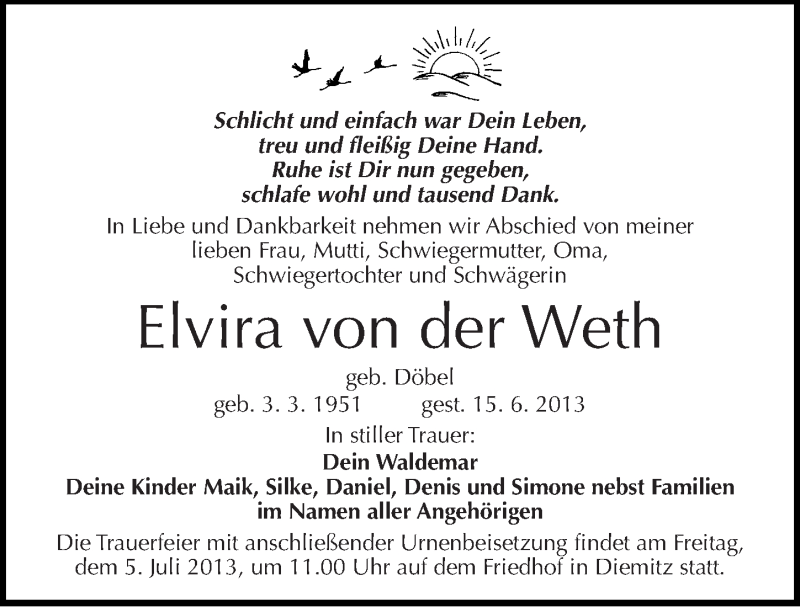 Schlicht und einfach war Dein Leben,
treu und fleißig Deine Hand.
Ruhe ist Dir nun gegeben,
schlafe wohl und tausend Dank.

In Liebe und Dankbarkeit nehmen wir Abschied von meiner lieben Frau, Mutti, Schwiegermutter, Oma, Schwiegertochter und Schwägerin

Elvira von der Weth

geb. Döbel
geb. 3. 3. 1951 gest. 15. 6. 2013

In stiller Trauer:
Dein Waldemar
Deine Kinder Maik, Silke, Daniel, Denis und Simone nebst Familien
im Namen aller Angehörigen

Die Trauerfeier mit anschließender Urnenbeisetzung findet am Freitag, dem 5. Juli 2013, um 11.00 Uhr auf dem Friedhof in Diemitz statt.